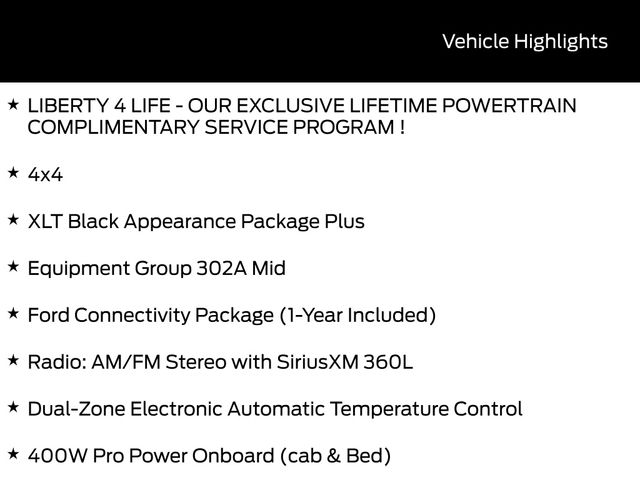 Vehicle Highlights

★ LIBERTY 4 LIFE - OUR EXCLUSIVE LIFETIME POWERTRAIN COMPLIMENTARY SERVICE PROGRAM !

★ 4x4

★ XLT Black Appearance Package Plus

★ Equipment Group 302A Mid

★ Ford Connectivity Package (1-Year Included)

★ Radio: AM/FM Stereo with SiriusXM 360L

★ Dual-Zone Electronic Automatic Temperature Control

★ 400W Pro Power Onboard (cab & Bed)